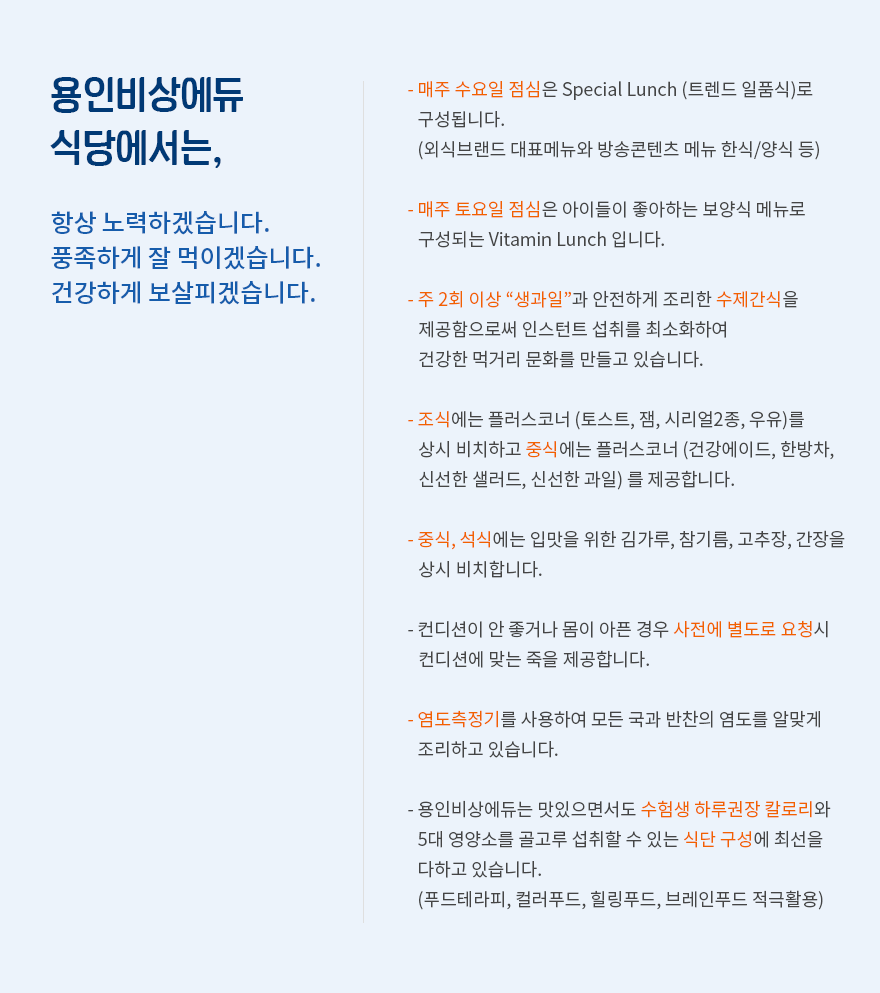 용인비상에듀
식당에서는,

항상 노력하겠습니다.
풍족하게 잘 먹이겠습니다.
건강하게 보살피겠습니다.

- 매주 수요일 점심은 Special Lunch (트렌드 일품식)로 구성됩니다.
(외식브랜드 대표메뉴와 방송콘텐츠 메뉴 한식/양식 등)

- 매주 토요일 점심은 아이들이 좋아하는 보양식 메뉴로 구성되는 Vitamin Lunch 입니다.

- 주 2회 이상 “생과일”과 안전하게 조리한 수제간식을 제공함으로써 인스턴트 섭취를 최소화하여 건강한 먹거리 문화를 만들고 있습니다.

- 조식에는 플러스코너 (토스트, 잼, 시리얼2종, 우유)를 상시 비치하고 중식에는 플러스코너 (건강에이드, 한방차, 신선한 샐러드, 신선한 과일) 를 제공합니다.

- 중식, 석식에는 입맛을 위한 김가루, 참기름, 고추장, 간장을 상시 비치합니다.

- 컨디션이 안 좋거나 몸이 아픈 경우 사전에 별도로 요청시 컨디션에 맞는 죽을 제공합니다.

- 염도측정기를 사용하여 모든 국과 반찬의 염도를 알맞게 조리하고 있습니다.

- 용인비상에듀는 맛있으면서도 수험생 하루권장 칼로리와 5대 영양소를 골고루 섭취할 수 있는 식단 구성에 최선을 다하고 있습니다.
(푸드테라피, 컬러푸드, 힐링푸드, 브레인푸드 적극활용)